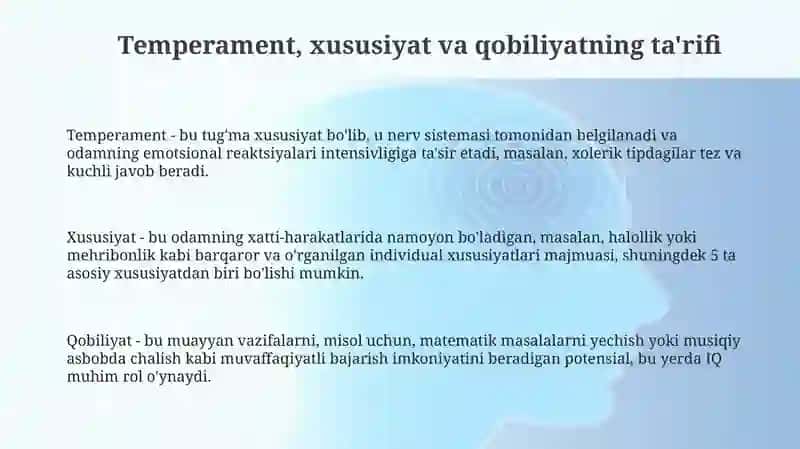 Temperament, xususiyat va qobiliyatning ta'rifi

Temperament - bu tug'ma xususiyat bo'lib, u nerv sistemasi tomonidan belgilanadi va odamning emotsional reaktsiyalari intensivligiga ta'sir etadi, masalan, xolerik tipdagilar tez va kuchli javob beradi.

Xususiyat - bu odamning xatti-harakatlarida namoyon bo'ladigan, masalan, halollik yoki mehribonlik kabi barqaror va o'rganilgan individual xususiyatlari majmuasi, shuningdek 5 ta asosiy xususiyatdan biri bo'lishi mumkin.

Qobiliyat - bu muayyan vazifalarni, misol uchun, matematik masalalarni yechish yoki musiqiy asbobda chalish kabi muvaffaqiyatli bajarish imkoniyatini beradigan potensial, bu yerda IQ muhim rol o'ynaydi.